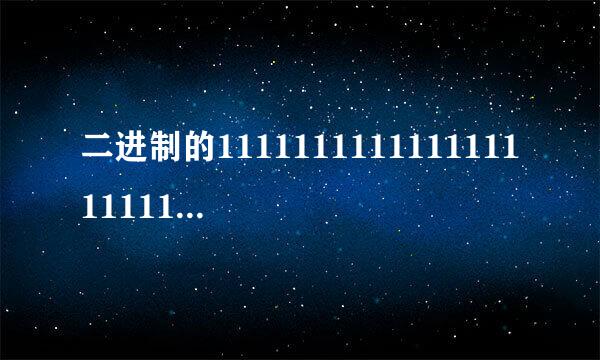 二进制的1111111111111111 11111...